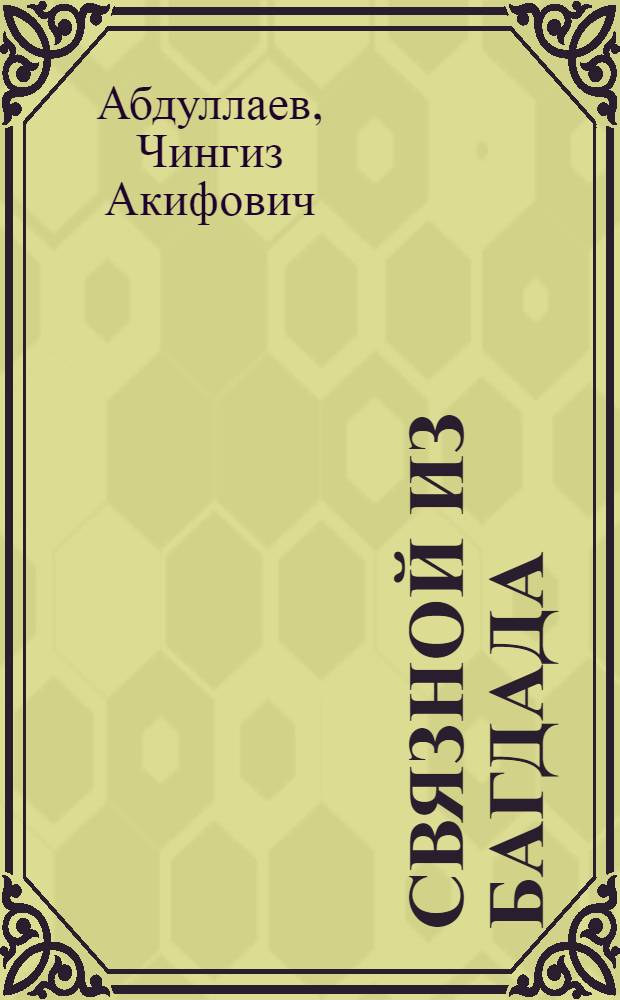 Абдуллаев,
Чингиз
Акифович

СВЯЗНОЙ ИЗ
БАГДАДА